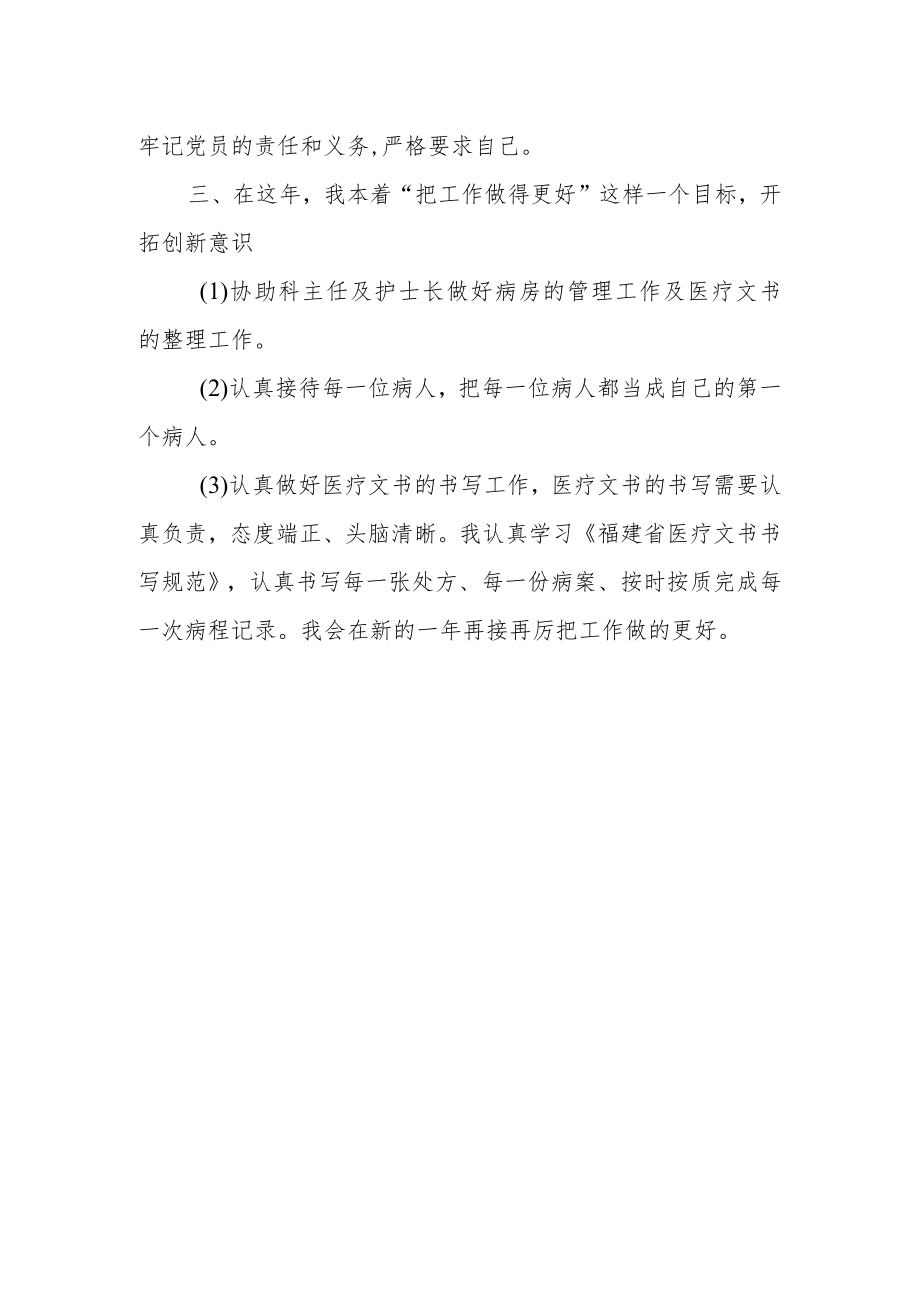 牢记党员的责任和义务,严格要求自己。

三、在这年，我本着“把工作做得更好”这样一个目标，开拓创新意识

(1)协助科主任及护士长做好病房的管理工作及医疗文书的整理工作。

(2)认真接待每一位病人，把每一位病人都当成自己的第一个病人。

(3)认真做好医疗文书的书写工作，医疗文书的书写需要认真负责，态度端正、头脑清晰。我认真学习《福建省医疗文书书写规范》，认真书写每一张处方、每一份病案、按时按质完成每一次病程记录。我会在新的一年再接再厉把工作做的更好。